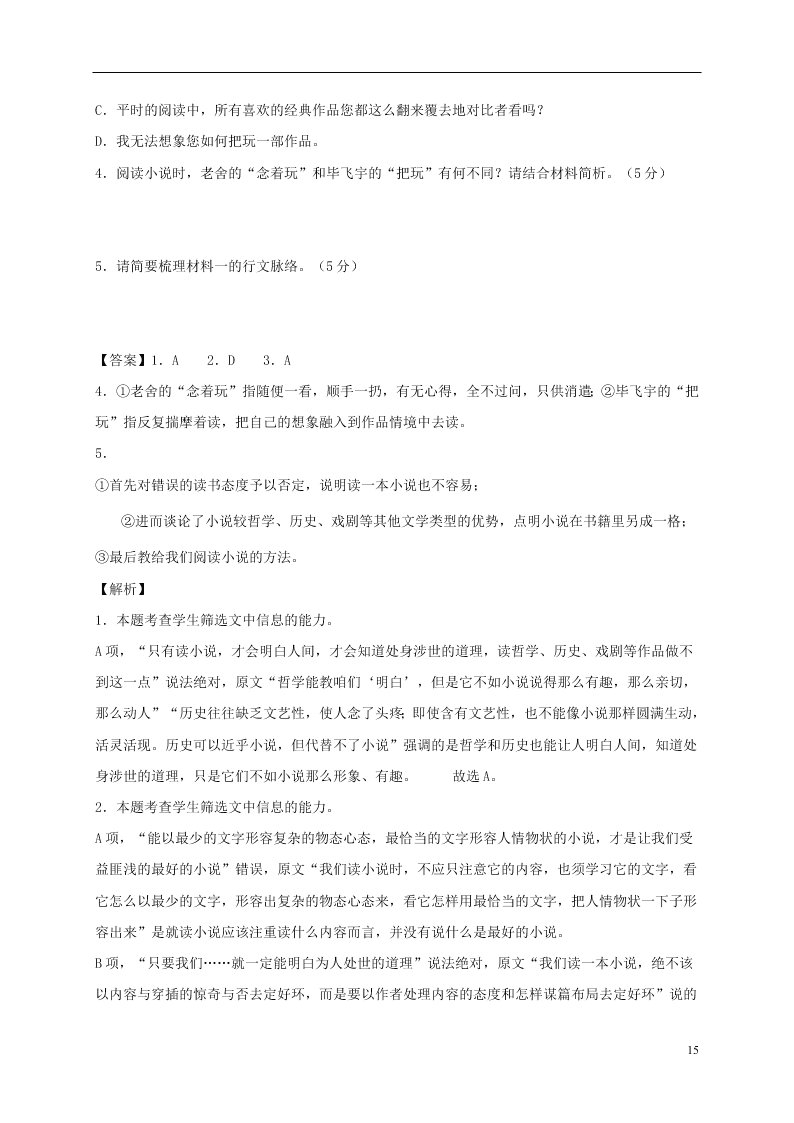 C．平时的阅读中，所有喜欢的经典作品您都这么翻来覆去地对比者看吗？

D．我无法想象您如何把玩一部作品。

4．阅读小说时，老舍的“念着玩”和毕飞宇的“把玩”有何不同？请结合材料简析。（5分）

5．请简要梳理材料一的行文脉络。（5分）

【答案】1．A　2．D　3．A

4．①老舍的“念着玩”指随便一看，顺手一扔，有无心得，全不过问，只供消遣；②毕飞宇的“把玩”指反复揣摩着读，把自己的想象融入到作品情境中去读。

5．

①首先对错误的读书态度予以否定，说明读一本小说也不容易；

②进而谈论了小说较哲学、历史、戏剧等其他文学类型的优势，点明小说在书籍里另成一格；

③最后教给我们阅读小说的方法。

【解析】

1．本题考查学生筛选文中信息的能力。

A项，“只有读小说，才会明白人间，才会知道处身涉世的道理，读哲学、历史、戏剧等作品做不到这一点”说法绝对，原文“哲学能教咱们‘明白’，但是它不如小说说得那么有趣，那么亲切，那么动人”“历史往往缺乏文艺性，使人念了头疼；即使含有文艺性，也不能像小说那样圆满生动，活灵活现。历史可以近乎小说，但代替不了小说”强调的是哲学和历史也能让人明白人间，知道处身涉世的道理，只是它们不如小说那么形象、有趣。　故选A。

2．本题考查学生筛选文中信息的能力。

A项，“能以最少的文字形容复杂的物态心态，最恰当的文字形容人情物状的小说，才是让我们受益匪浅的最好的小说”错误，原文“我们读小说时，不应只注意它的内容，也须学习它的文字，看它怎么以最少的文字，形容出复杂的物态心态来，看它怎样用最恰当的文字，把人情物状一下子形容出来”是就读小说应该注重读什么内容而言，并没有说什么是最好的小说。

B项，“只要我们……就一定能明白为人处世的道理”说法绝对，原文“我们读一本小说，绝不该以内容与穿插的惊奇与否去定好坏，而是要以作者处理内容的态度和怎样谋篇布局去定好坏”说的

15